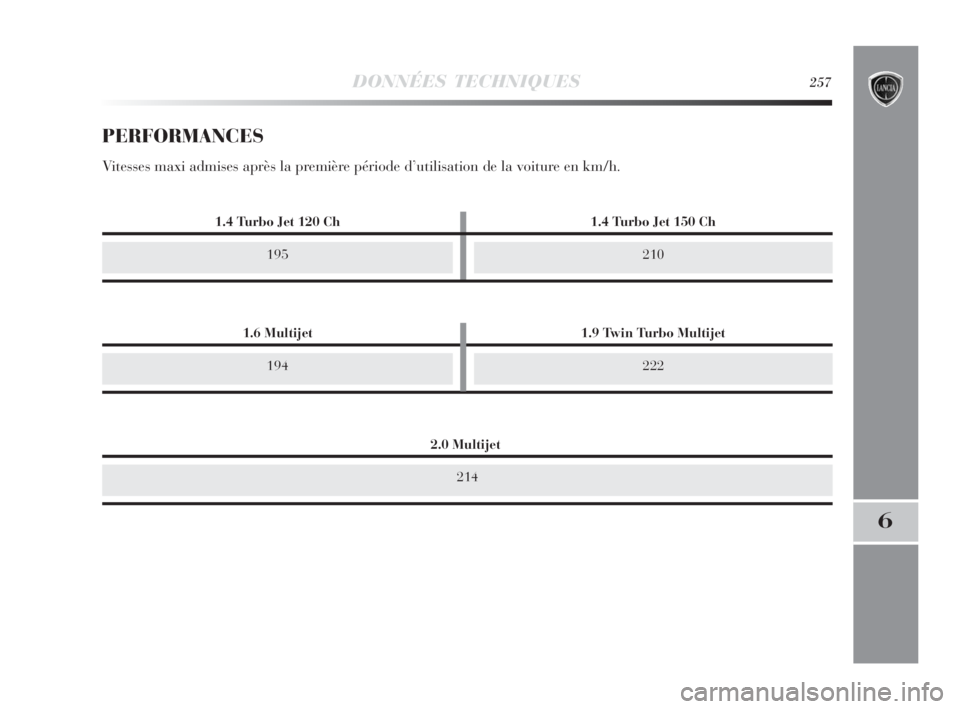 DONNÉES TECHNIQUES 257

LANCIA

PERFORMANCES

Vitesses maxi admises après la première période d'utilisation de la voiture en km/h.

| 1.4 Turbo Jet 120 Ch | 1.4 Turbo Jet 150 Ch |
|---|---|
| 195 | 210 |

| 1.6 Multijet | 1.9 Twin Turbo Multijet |
|---|---|
| 194 | 222 |

| 2.0 Multijet |
|---|
| 214 |

6

carmanualsonline.info